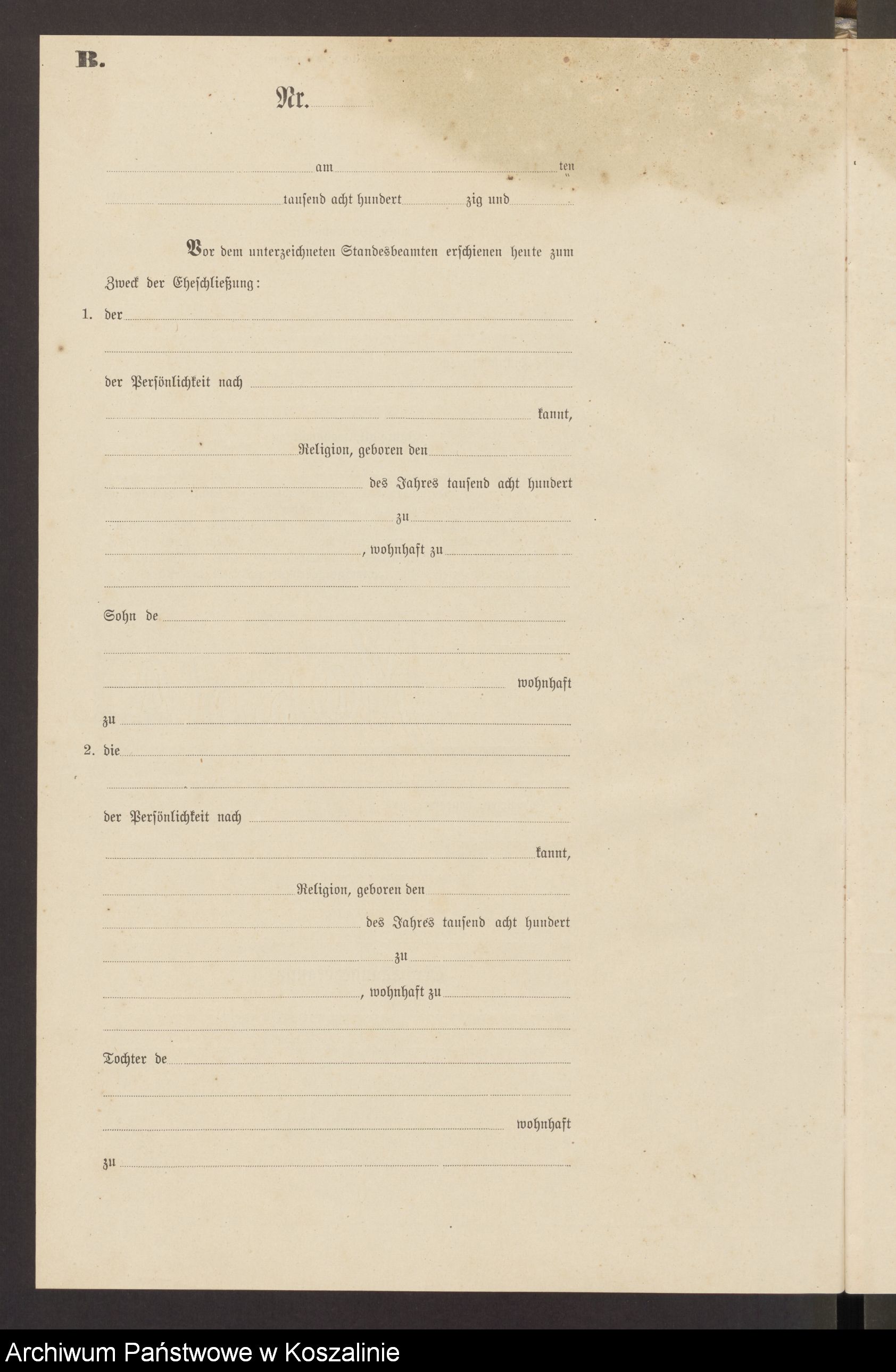 B.

Nr.

am ten

tausend acht hundert zig und

Vor dem unterzeichneten Standesbeamten erschienen heute zum Zweck der Eheschließung:

1. der

der Persönlichkeit nach

kannt,

Religion, geboren den

des Jahres tausend acht hundert

zu

, wohnhaft zu

Sohn de

wohnhaft

zu

2. die

der Persönlichkeit nach

kannt,

Religion, geboren den

des Jahres tausend acht hundert

zu

, wohnhaft zu

Tochter de

wohnhaft

zu

Archiwum Państwowe w Koszalinie